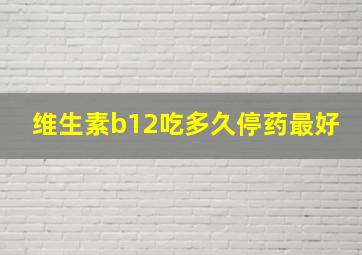 维生素b12吃多久停药最好